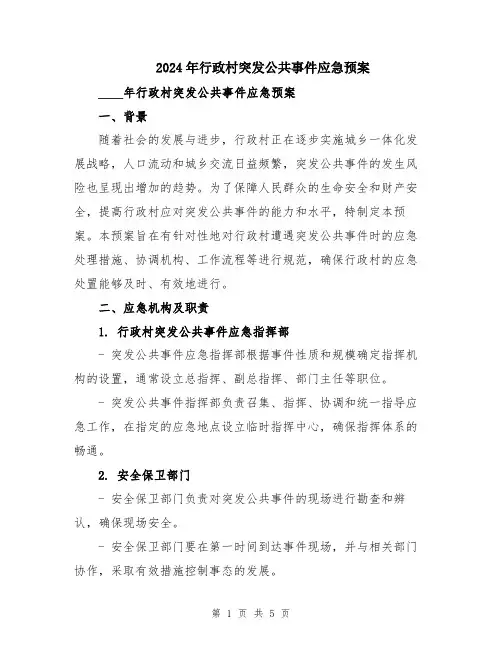 2024年行政村突发公共事件应急预案

____年行政村突发公共事件应急预案

一、背景

随着社会的发展与进步，行政村正在逐步实施城乡一体化发展战略，人口流动和城乡交流日益频繁，突发公共事件的发生风险也呈现出增加的趋势。为了保障人民群众的生命安全和财产安全，提高行政村应对突发公共事件的能力和水平，特制定本预案。本预案旨在有针对性地对行政村遭遇突发公共事件时的应急处理措施、协调机构、工作流程等进行规范，确保行政村的应急处置能够及时、有效地进行。

二、应急机构及职责

1. 行政村突发公共事件应急指挥部

- 突发公共事件应急指挥部根据事件性质和规模确定指挥机构的设置，通常设立总指挥、副总指挥、部门主任等职位。

- 突发公共事件指挥部负责召集、指挥、协调和统一指导应急工作，在指定的应急地点设立临时指挥中心，确保指挥体系的畅通。

2. 安全保卫部门

- 安全保卫部门负责对突发公共事件的现场进行勘查和辨认，确保现场安全。

- 安全保卫部门要在第一时间到达事件现场，并与相关部门协作，采取有效措施控制事态的发展。

第 1 页 共 5 页